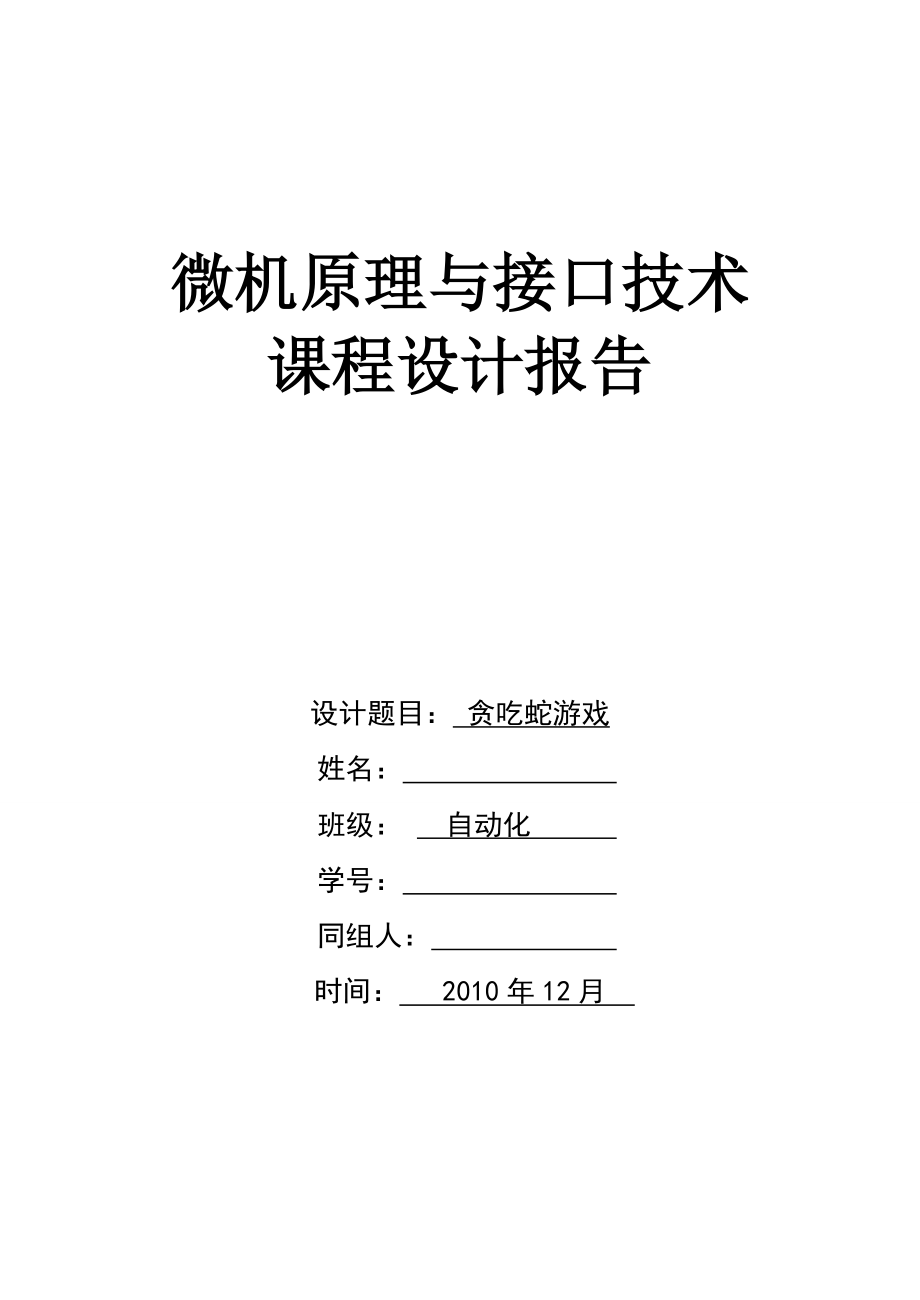 微机原理与接口技术
课程设计报告

设计题目： 贪吃蛇游戏

姓名：

班级： 自动化

学号：

同组人：

时间： 2010 年 12 月